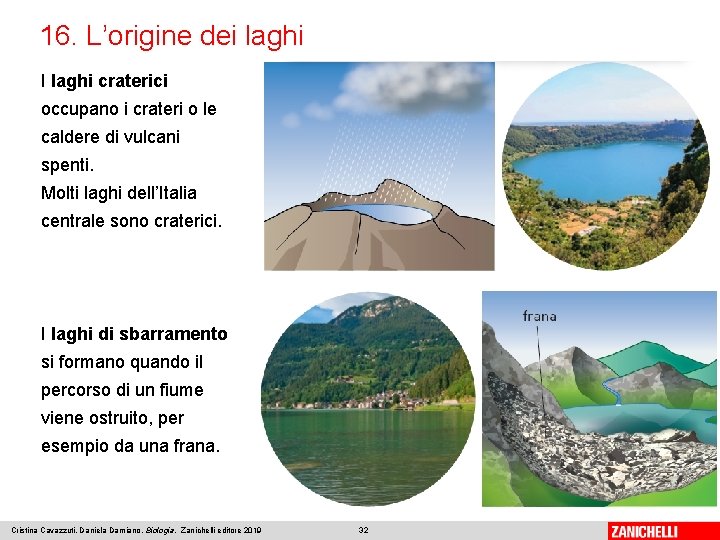 16. L'origine dei laghi

I laghi craterici occupano i crateri o le caldere di vulcani spenti.
Molti laghi dell'Italia centrale sono craterici.

I laghi di sbarramento si formano quando il percorso di un fiume viene ostruito, per esempio da una frana.

frana

Cristina Cavazzuti, Daniela Damiano, Biologia, Zanichelli editore 2019

32

ZANICHELLI